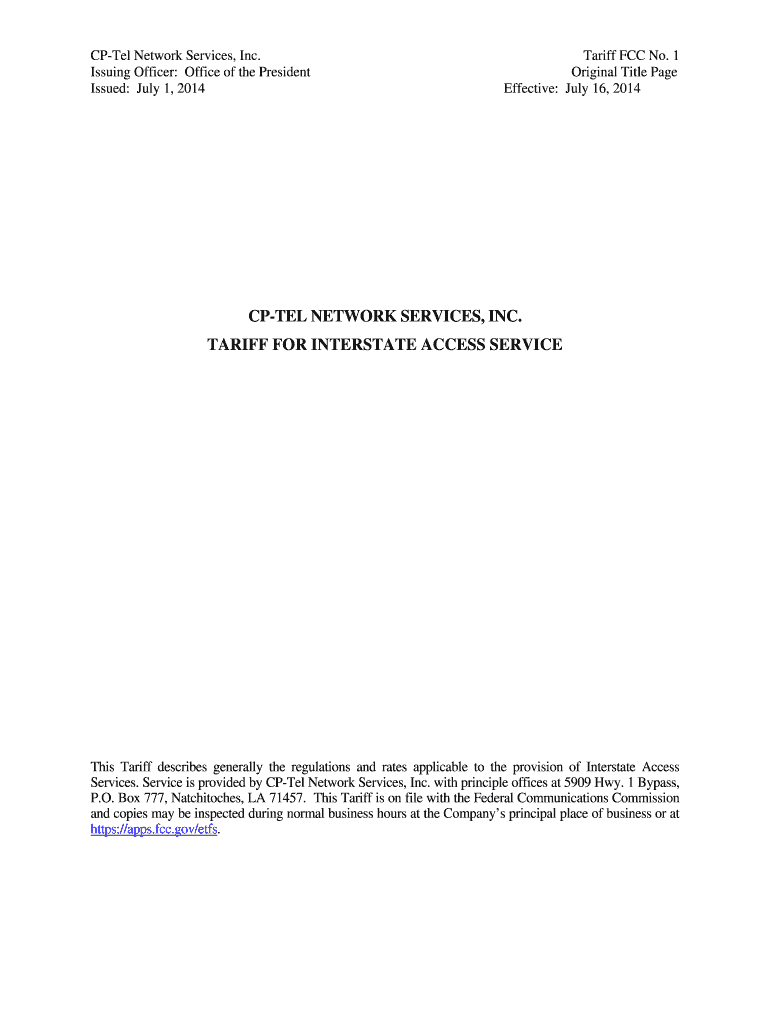 CP-Tel Network Services, Inc.
Issuing Officer: Office of the President
Issued: July 1, 2014

Tariff FCC No. 1
Original Title Page
Effective: July 16, 2014

CP-TEL NETWORK SERVICES, INC.

TARIFF FOR INTERSTATE ACCESS SERVICE

This Tariff describes generally the regulations and rates applicable to the provision of Interstate Access Services. Service is provided by CP-Tel Network Services, Inc. with principle offices at 5909 Hwy. 1 Bypass, P.O. Box 777, Natchitoches, LA 71457. This Tariff is on file with the Federal Communications Commission and copies may be inspected during normal business hours at the Company's principal place of business or at https://apps.fcc.gov/etfs.